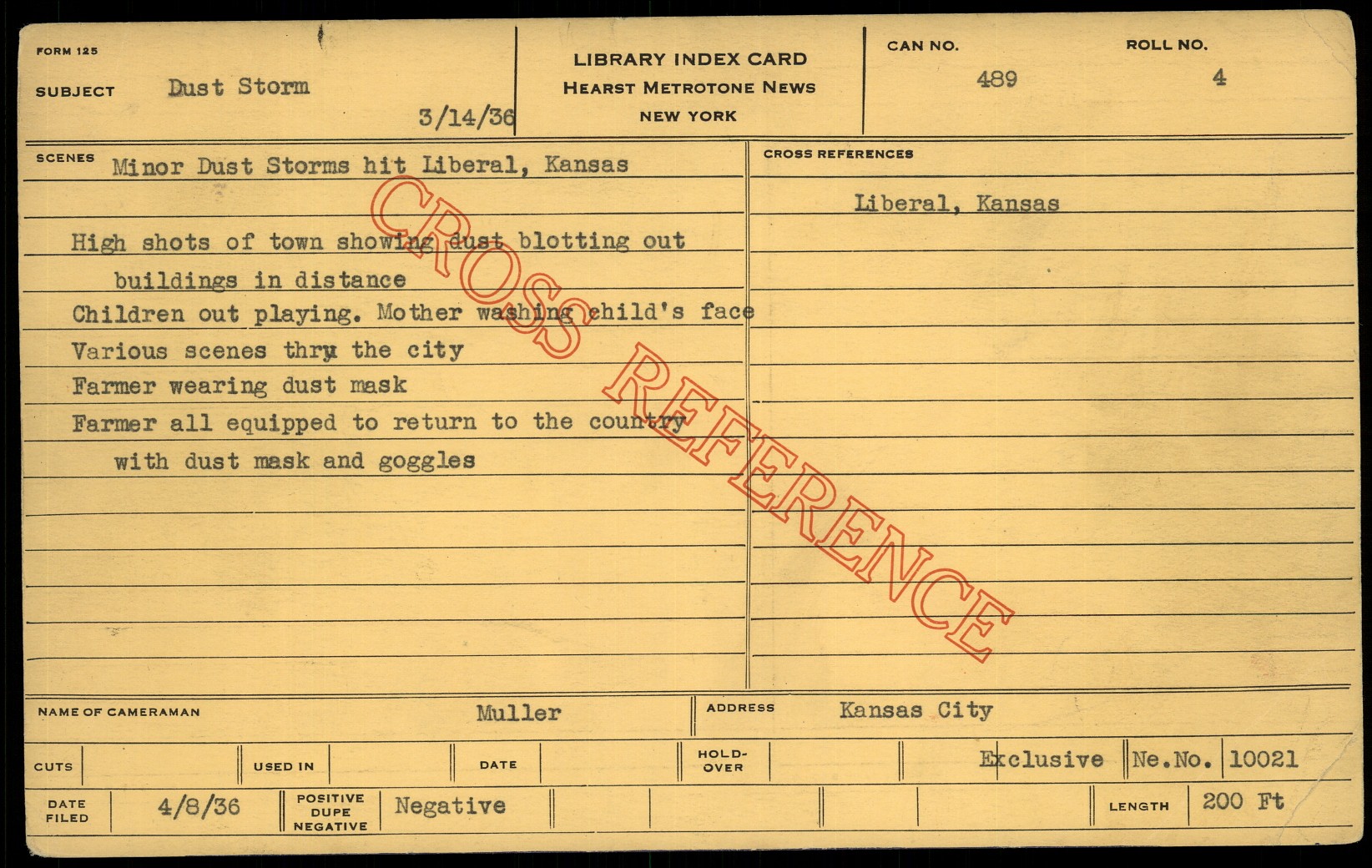 FORM 125

SUBJECT Dust Storm

3/14/36

LIBRARY INDEX CARD
HEARST METROTONE NEWS
NEW YORK

CAN NO. 489

ROLL NO. 4

SCENES Minor Dust Storms hit Liberal, Kansas

High shots of town showing dust blotting out buildings in distance
Children out playing. Mother washing child's face
Various scenes thru the city
Farmer wearing dust mask
Farmer all equipped to return to the country with dust mask and goggles

CROSS REFERENCES

Liberal, Kansas

NAME OF CAMERAMAN Muller

ADDRESS Kansas City

CUTS

USED IN

DATE

HOLD-OVER

Exclusive

Ne.No. 10021

DATE FILED 4/8/36

POSITIVE DUPE NEGATIVE Negative

LENGTH 200 Ft

CROSS REFERENCE